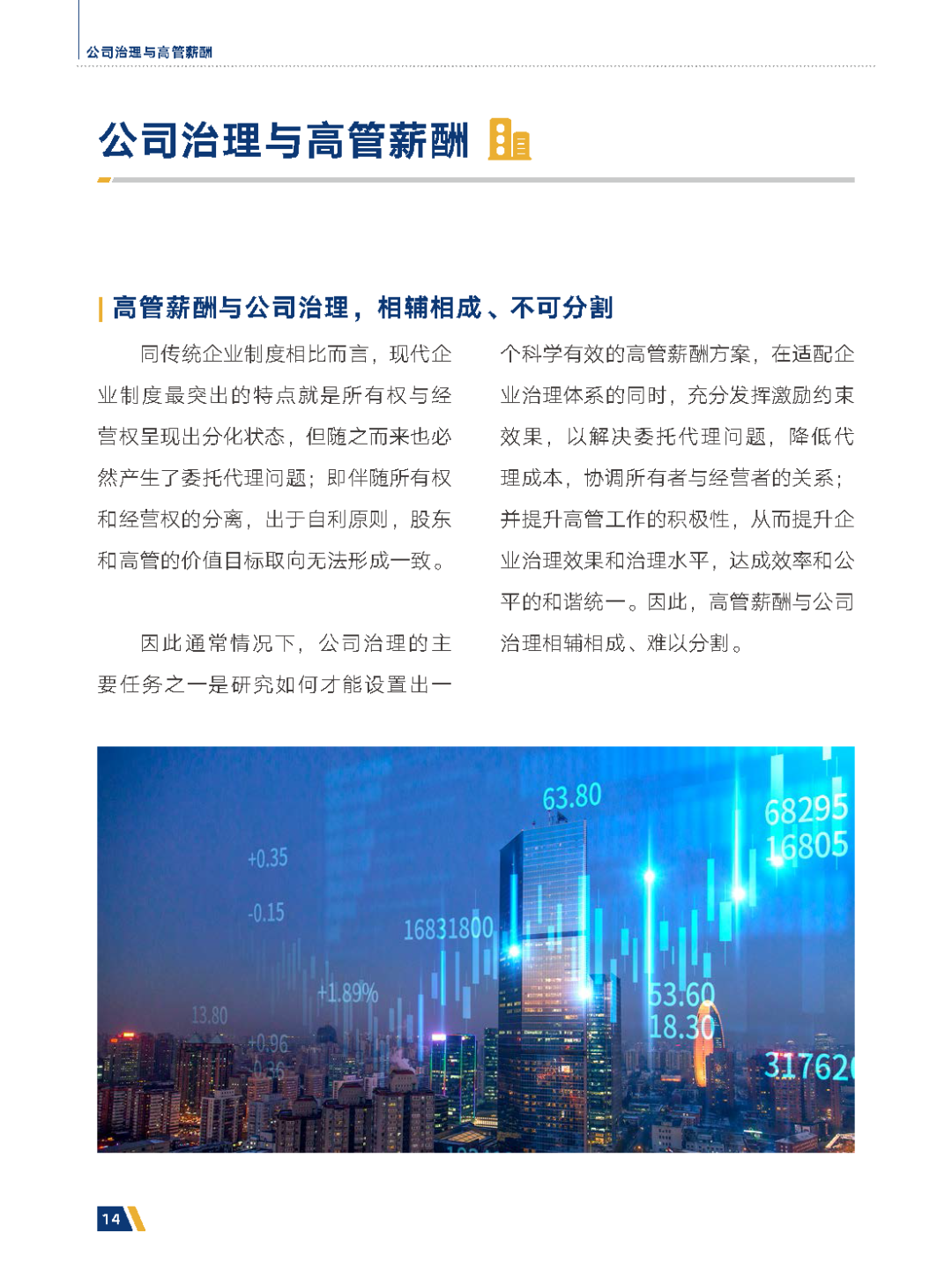 公司治理与高管薪酬

公司治理与高管薪酬

高管薪酬与公司治理，相辅相成、不可分割

同传统企业制度相比而言，现代企业制度最突出的特点就是所有权与经营权呈现出分化状态，但随之而来也必然产生了委托代理问题；即伴随所有权和经营权的分离，出于自利原则，股东和高管的价值目标取向无法形成一致。

因此通常情况下，公司治理的主要任务之一是研究如何才能设置出一个科学有效的高管薪酬方案，在适配企业治理体系的同时，充分发挥激励约束效果，以解决委托代理问题，降低代理成本，协调所有者与经营者的关系；并提升高管工作的积极性，从而提升企业治理效果和治理水平，达成效率和公平的和谐统一。因此，高管薪酬与公司治理相辅相成、难以分割。

63.80
68295
16805
+0.35
-0.15
16831800
+1.89%
13.80
+0.96
53.60
18.30
31762

14